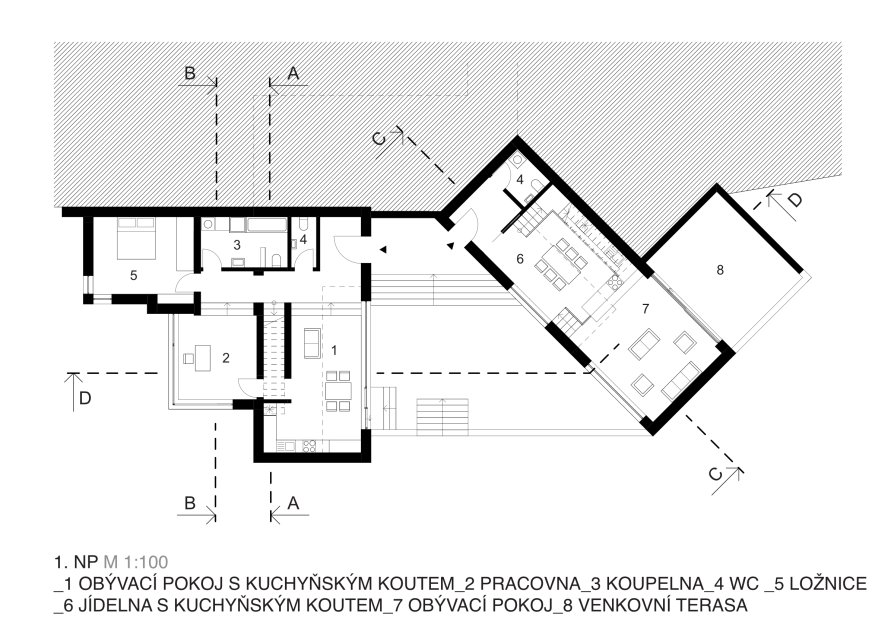 B A C D 4 3 4 5 6 8 7 2 1 D B A C

1. NP M 1:100
_1 OBÝVACÍ POKOJ S KUCHYŇSKÝM KOUTEM_2 PRACOVNA_3 KOUPELNA_4 WC _5 LOŽNICE
_6 JÍDELNA S KUCHYŇSKÝM KOUTEM_7 OBÝVACÍ POKOJ_8 VENKOVNÍ TERASA